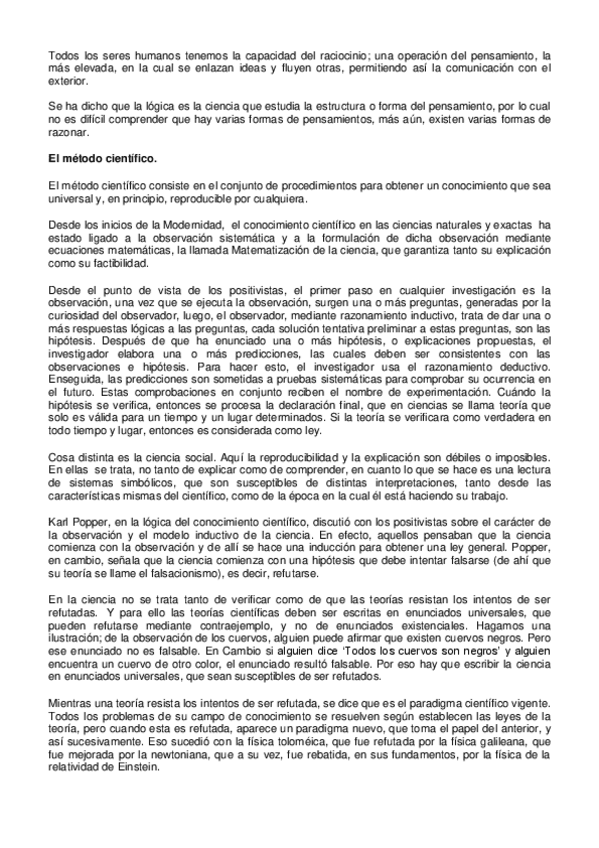 Todos los seres humanos tenemos la capacidad del raciocinio; una operación del pensamiento, la más elevada, en la cual se enlazan ideas y fluyen otras, permitiendo así la comunicación con el exterior.

Se ha dicho que la lógica es la ciencia que estudia la estructura o forma del pensamiento, por lo cual no es difícil comprender que hay varias formas de pensamientos, más aún, existen varias formas de razonar.

El método científico.

El método científico consiste en el conjunto de procedimientos para obtener un conocimiento que sea universal y, en principio, reproducible por cualquiera.

Desde los inicios de la Modernidad, el conocimiento científico en las ciencias naturales y exactas ha estado ligado a la observación sistemática y a la formulación de dicha observación mediante ecuaciones matemáticas, la llamada Matematización de la ciencia, que garantiza tanto su explicación como su factibilidad.

Desde el punto de vista de los positivistas, el primer paso en cualquier investigación es la observación, una vez que se ejecuta la observación, surgen una o más preguntas, generadas por la curiosidad del observador, luego, el observador, mediante razonamiento inductivo, trata de dar una o más respuestas lógicas a las preguntas, cada solución tentativa preliminar a estas preguntas, son las hipótesis. Después de que ha enunciado una o más hipótesis, o explicaciones propuestas, el investigador elabora una o más predicciones, las cuales deben ser consistentes con las observaciones e hipótesis. Para hacer esto, el investigador usa el razonamiento deductivo. Enseguida, las predicciones son sometidas a pruebas sistemáticas para comprobar su ocurrencia en el futuro. Estas comprobaciones en conjunto reciben el nombre de experimentación. Cuándo la hipótesis se verifica, entonces se procesa la declaración final, que en ciencias se llama teoría que solo es válida para un tiempo y un lugar determinados. Si la teoría se verificara como verdadera en todo tiempo y lugar, entonces es considerada como ley.

Cosa distinta es la ciencia social. Aquí la reproducibilidad y la explicación son débiles o imposibles. En ellas se trata, no tanto de explicar como de comprender, en cuanto lo que se hace es una lectura de sistemas simbólicos, que son susceptibles de distintas interpretaciones, tanto desde las características mismas del científico, como de la época en la cual él está haciendo su trabajo.

Karl Popper, en la lógica del conocimiento científico, discutió con los positivistas sobre el carácter de la observación y el modelo inductivo de la ciencia. En efecto, aquellos pensaban que la ciencia comienza con la observación y de allí se hace una inducción para obtener una ley general. Popper, en cambio, señala que la ciencia comienza con una hipótesis que debe intentar falsarse (de ahí que su teoría se llame el falsacionismo), es decir, refutarse.

En la ciencia no se trata tanto de verificar como de que las teorías resistan los intentos de ser refutadas. Y para ello las teorías científicas deben ser escritas en enunciados universales, que pueden refutarse mediante contraejemplo, y no de enunciados existenciales. Hagamos una ilustración; de la observación de los cuervos, alguien puede afirmar que existen cuervos negros. Pero ese enunciado no es falsable. En Cambio si alguien dice 'Todos los cuervos son negros' y alguien encuentra un cuervo de otro color, el enunciado resultó falsable. Por eso hay que escribir la ciencia en enunciados universales, que sean susceptibles de ser refutados.

Mientras una teoría resista los intentos de ser refutada, se dice que es el paradigma científico vigente. Todos los problemas de su campo de conocimiento se resuelven según establecen las leyes de la teoría, pero cuando esta es refutada, aparece un paradigma nuevo, que toma el papel del anterior, y así sucesivamente. Eso sucedió con la física tolomeíca, que fue refutada por la física galileana, que fue mejorada por la newtoniana, que a su vez, fue rebatida, en sus fundamentos, por la física de la relatividad de Einstein.